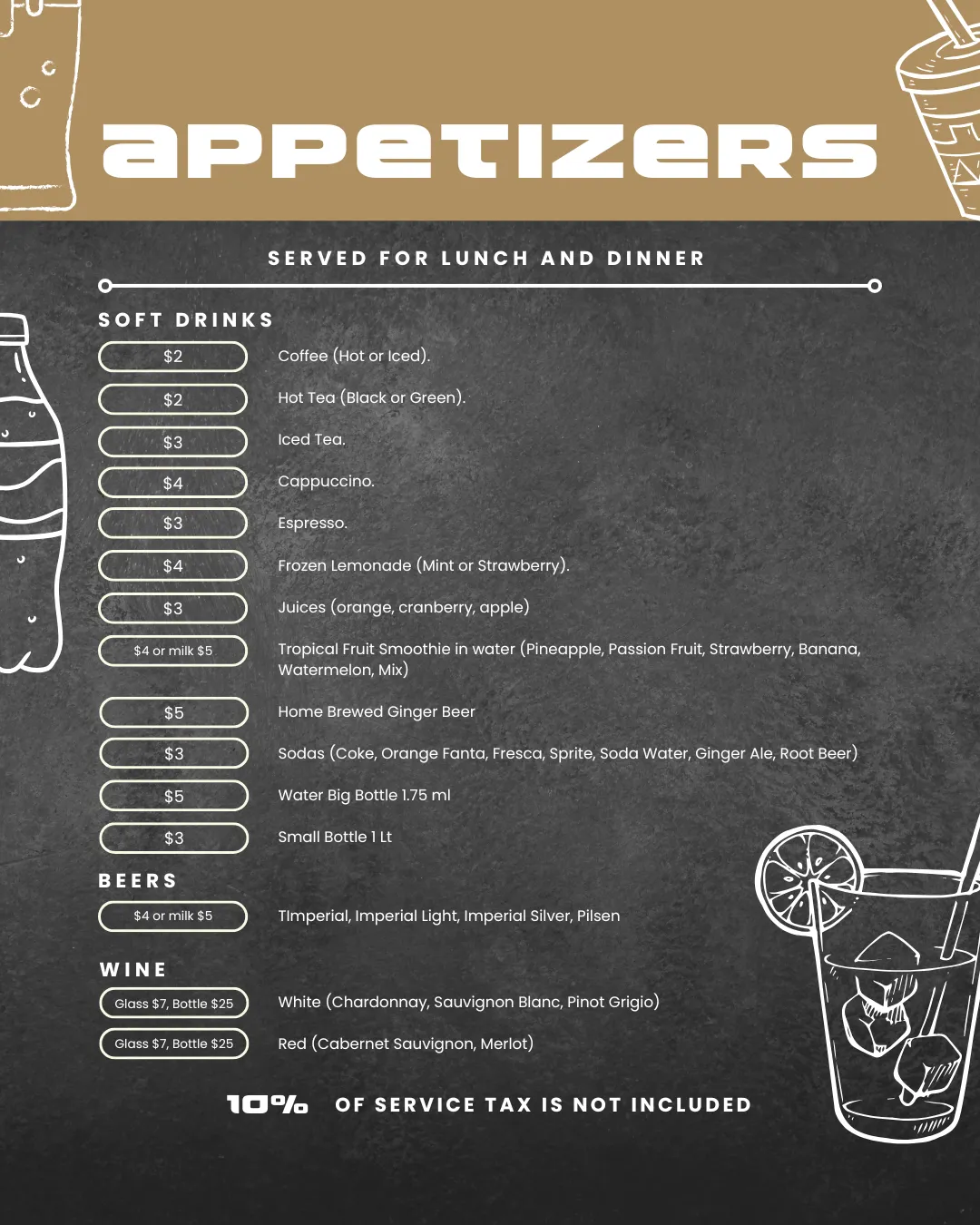 appetizers

SERVED FOR LUNCH AND DINNER

SOFT DRINKS

$2 Coffee (Hot or Iced).

$2 Hot Tea (Black or Green).

$3 Iced Tea.

$4 Cappuccino.

$3 Espresso.

$4 Frozen Lemonade (Mint or Strawberry).

$3 Juices (orange, cranberry, apple)

$4 or milk $5 Tropical Fruit Smoothie in water (Pineapple, Passion Fruit, Strawberry, Banana, Watermelon, Mix)

$5 Home Brewed Ginger Beer

$3 Sodas (Coke, Orange Fanta, Fresca, Sprite, Soda Water, Ginger Ale, Root Beer)

$5 Water Big Bottle 1.75 ml

$3 Small Bottle 1 Lt

BEERS

$4 or milk $5 TImperial, Imperial Light, Imperial Silver, Pilsen

WINE

Glass $7, Bottle $25 White (Chardonnay, Sauvignon Blanc, Pinot Grigio)

Glass $7, Bottle $25 Red (Cabernet Sauvignon, Merlot)

10% OF SERVICE TAX IS NOT INCLUDED